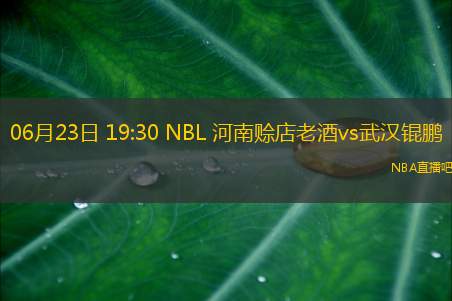 06月23日 19:30 NBL 河南赊店老酒vs武汉锟鹏

NBA直播吧